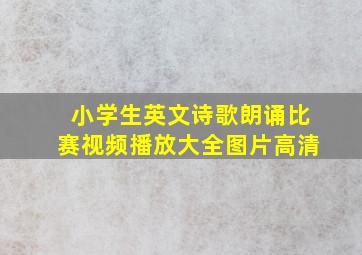 小学生英文诗歌朗诵比赛视频播放大全图片高清